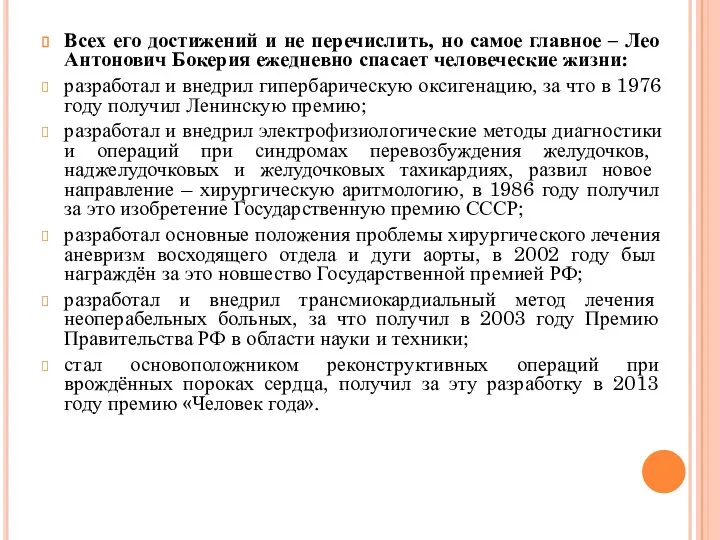 Всех его достижений и не перечислить, но самое главное – Лео Антонович Бокерия ежедневно спасает человеческие жизни:

разработал и внедрил гипербарическую оксигенацию, за что в 1976 году получил Ленинскую премию;

разработал и внедрил электрофизиологические методы диагностики и операций при синдромах перевозбуждения желудочков, наджелудочковых и желудочковых тахикардиях, развил новое направление – хирургическую аритмологию, в 1986 году получил за это изобретение Государственную премию СССР;

разработал основные положения проблемы хирургического лечения аневризм восходящего отдела и дуги аорты, в 2002 году был награждён за это новшество Государственной премией РФ;

разработал и внедрил трансмиокардиальный метод лечения неоперабельных больных, за что получил в 2003 году Премию Правительства РФ в области науки и техники;

стал основоположником реконструктивных операций при врождённых пороках сердца, получил за эту разработку в 2013 году премию «Человек года».